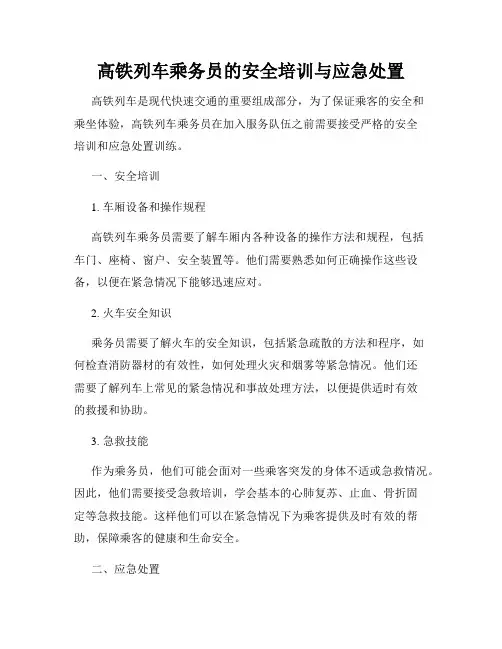 高铁列车乘务员的安全培训与应急处置

高铁列车是现代快速交通的重要组成部分，为了保证乘客的安全和乘坐体验，高铁列车乘务员在加入服务队伍之前需要接受严格的安全培训和应急处置训练。

一、安全培训

1. 车厢设备和操作规程

高铁列车乘务员需要了解车厢内各种设备的操作方法和规程，包括车门、座椅、窗户、安全装置等。他们需要熟悉如何正确操作这些设备，以便在紧急情况下能够迅速应对。

2. 火车安全知识

乘务员需要了解火车的安全知识，包括紧急疏散的方法和程序，如何检查消防器材的有效性，如何处理火灾和烟雾等紧急情况。他们还需要了解列车上常见的紧急情况和事故处理方法，以便提供适时有效的救援和协助。

3. 急救技能

作为乘务员，他们可能会面对一些乘客突发的身体不适或急救情况。因此，他们需要接受急救培训，学会基本的心肺复苏、止血、骨折固定等急救技能。这样他们可以在紧急情况下为乘客提供及时有效的帮助，保障乘客的健康和生命安全。

二、应急处置